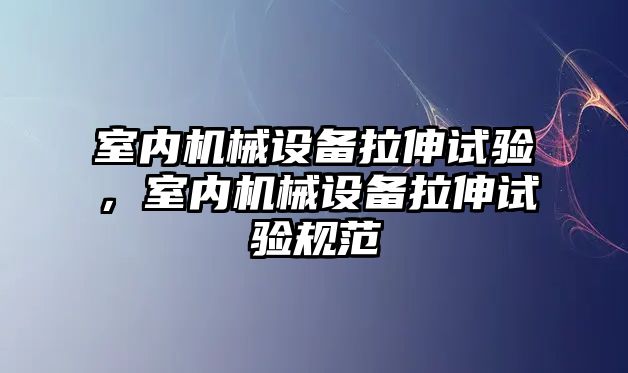 室内机械设备拉伸试验，室内机械设备拉伸试验规范